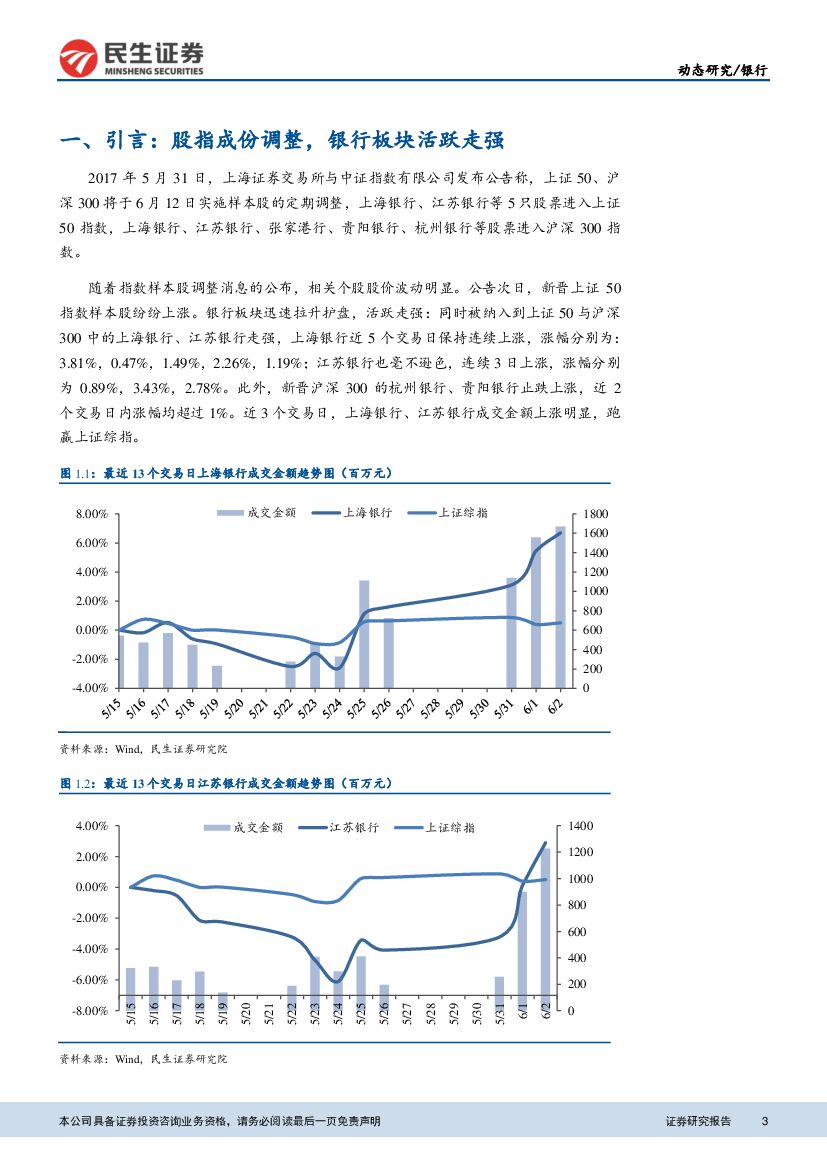 民生证券
MINSHENG SECURITIES

动态研究/银行

一、引言：股指成份调整，银行板块活跃走强

2017 年 5 月 31 日，上海证券交易所与中证指数有限公司发布公告称，上证 50、沪深 300 将于 6 月 12 日实施样本股的定期调整，上海银行、江苏银行等 5 只股票进入上证 50 指数，上海银行、江苏银行、张家港行、贵阳银行、杭州银行等股票进入沪深 300 指数。

随着指数样本股调整消息的公布，相关个股股价波动明显。公告次日，新晋上证 50 指数样本股纷纷上涨。银行板块迅速拉升护盘，活跃走强：同时被纳入到上证 50 与沪深 300 中的上海银行、江苏银行走强，上海银行近 5 个交易日保持连续上涨，涨幅分别为：3.81%，0.47%，1.49%，2.26%，1.19%；江苏银行也毫不逊色，连续 3 日上涨，涨幅分别为 0.89%，3.43%，2.78%。此外，新晋沪深 300 的杭州银行、贵阳银行止跌上涨，近 2 个交易日内涨幅均超过 1%。近 3 个交易日，上海银行、江苏银行成交金额上涨明显，跑赢上证综指。

图 1.1：最近 13 个交易日上海银行成交金额趋势图（百万元）

成交金额 上海银行 上证综指

8.00% 6.00% 4.00% 2.00% 0.00% -2.00% -4.00%

1800 1600 1400 1200 1000 800 600 400 200 0

5/15 5/16 5/17 5/18 5/19 5/20 5/21 5/22 5/23 5/24 5/25 5/26 5/27 5/28 5/29 5/30 5/31 6/1 6/2

资料来源：Wind，民生证券研究院

图 1.2：最近 13 个交易日江苏银行成交金额趋势图（百万元）

成交金额 江苏银行 上证综指

4.00% 2.00% 0.00% -2.00% -4.00% -6.00% -8.00%

1400 1200 1000 800 600 400 200 0

5/15 5/16 5/17 5/18 5/19 5/20 5/21 5/22 5/23 5/24 5/25 5/26 5/27 5/28 5/29 5/30 5/31 6/1 6/2

资料来源：Wind，民生证券研究院

本公司具备证券投资咨询业务资格，请务必阅读最后一页免责声明

证券研究报告 3